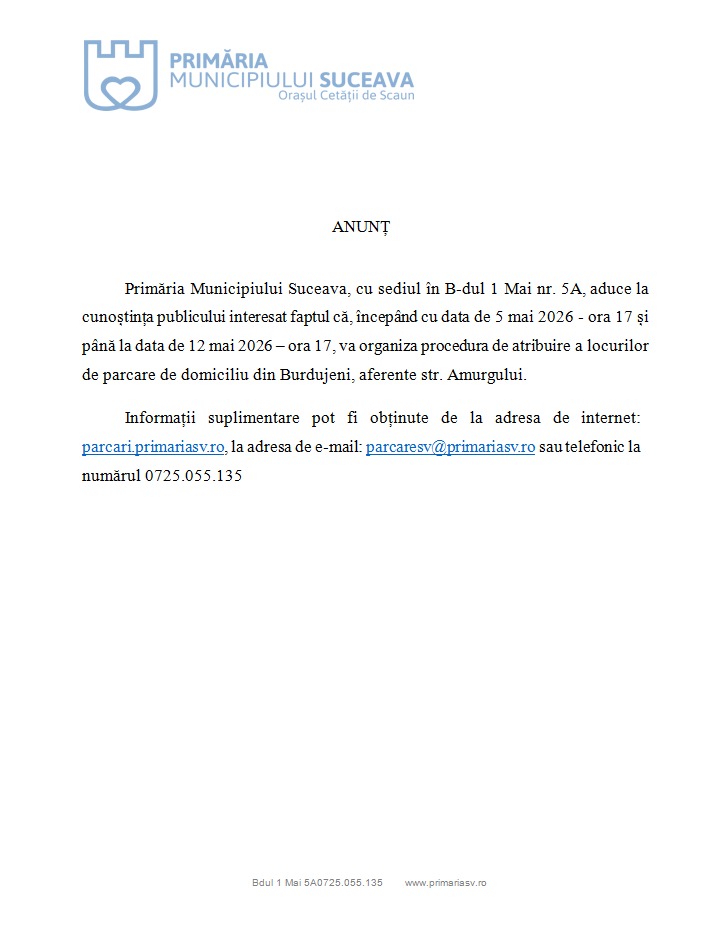 PRIMĂRIA
MUNICIPIULUI SUCEAVA
Orașul Cetății de Scaun

ANUNȚ

Primăria Municipiului Suceava, cu sediul în B-dul 1 Mai nr. 5A, aduce la cunoștința publicului interesat faptul că, începând cu data de 5 mai 2026 - ora 17 și până la data de 12 mai 2026 – ora 17, va organiza procedura de atribuire a locurilor de parcare de domiciliu din Burdujeni, aferente str. Amurgului.

Informații suplimentare pot fi obținute de la adresa de internet: parcari.primariasv.ro, la adresa de e-mail: parcaresv@primariasv.ro sau telefonic la numărul 0725.055.135

Bdul 1 Mai 5A0725.055.135 www.primariasv.ro